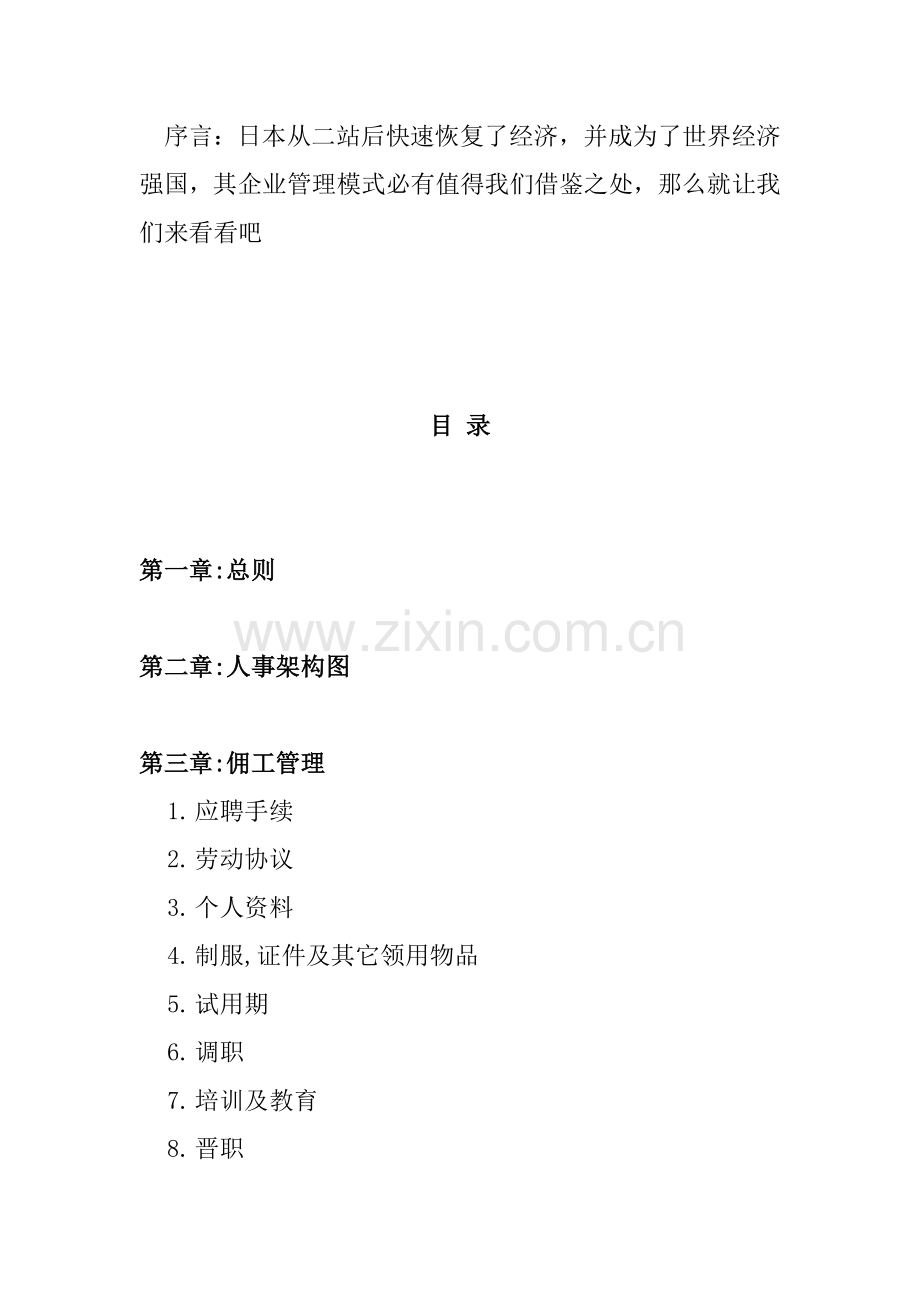 序言：日本从二站后快速恢复了经济，并成为了世界经济强国，其企业管理模式必有值得我们借鉴之处，那么就让我们来看看吧

目 录

第一章:总则

www.zixin.com.cn

第二章:人事架构图

第三章:佣工管理

1. 应聘手续

2. 劳动协议

3. 个人资料

4. 制服,证件及其它领用物品

5. 试用期

6. 调职

7. 培训及教育

8. 晋职